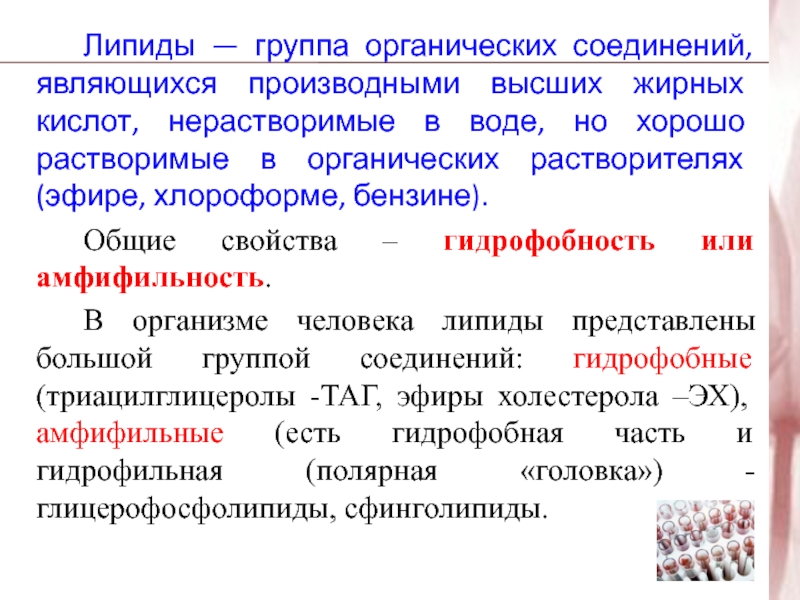 Липиды — группа органических соединений, являющихся производными высших жирных кислот, нерастворимые в воде, но хорошо растворимые в органических растворителях (эфире, хлороформе, бензине).

Общие свойства – гидрофобность или амфифильность.

В организме человека липиды представлены большой группой соединений: гидрофобные (триацилглицеролы -ТАГ, эфиры холестерола –ЭХ), амфифильные (есть гидрофобная часть и гидрофильная (полярная «головка») - глицерофосфолипиды, сфинголипиды.